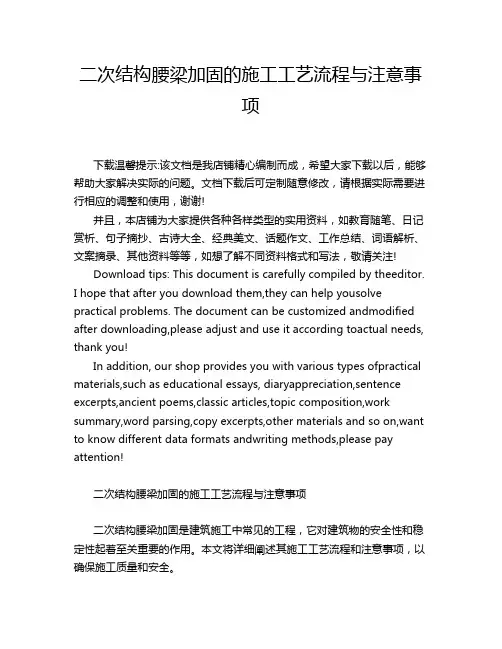 二次结构腰梁加固的施工工艺流程与注意事项

下载温馨提示:该文档是我店铺精心编制而成，希望大家下载以后，能够帮助大家解决实际的问题。文档下载后可定制随意修改，请根据实际需要进行相应的调整和使用，谢谢!

并且，本店铺为大家提供各种各样类型的实用资料，如教育随笔、日记赏析、句子摘抄、古诗大全、经典美文、话题作文、工作总结、词语解析、文案摘录、其他资料等等，如想了解不同资料格式和写法，敬请关注!

Download tips: This document is carefully compiled by theeditor. I hope that after you download them,they can help yousolve practical problems. The document can be customized andmodified after downloading,please adjust and use it according toactual needs, thank you!

In addition, our shop provides you with various types ofpractical materials,such as educational essays, diaryappreciation,sentence excerpts,ancient poems,classic articles,topic composition,work summary,word parsing,copy excerpts,other materials and so on,want to know different data formats andwriting methods,please pay attention!

二次结构腰梁加固的施工工艺流程与注意事项

二次结构腰梁加固是建筑施工中常见的工程，它对建筑物的安全性和稳定性起着至关重要的作用。本文将详细阐述其施工工艺流程和注意事项，以确保施工质量和安全。